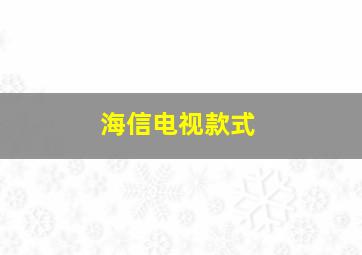 海信电视款式